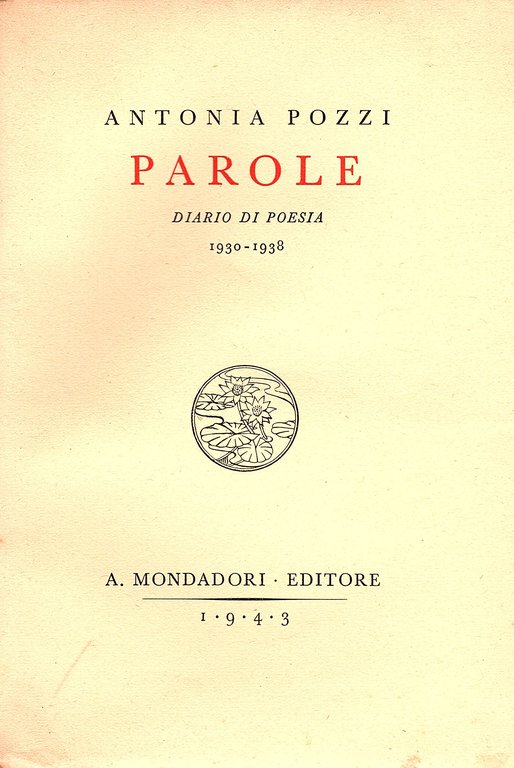 ANTONIA POZZI

PAROLE

DIARIO DI POESIA

1930-1938

A. MONDADORI · EDITORE

1 · 9 · 4 · 3